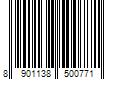 8 901138 500771